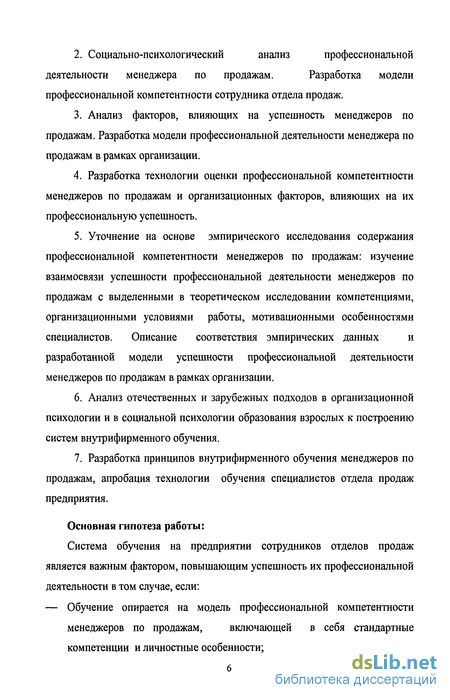 2. Социально-психологический анализ профессиональной деятельности менеджера по продажам. Разработка модели профессиональной компетентности сотрудника отдела продаж.

3. Анализ факторов, влияющих на успешность менеджеров по продажам. Разработка модели профессиональной деятельности менеджера по продажам в рамках организации.

4. Разработка технологии оценки профессиональной компетентности менеджеров по продажам и организационных факторов, влияющих на их профессиональную успешность.

5. Уточнение на основе эмпирического исследования содержания профессиональной компетентности менеджеров по продажам: изучение взаимосвязи успешности профессиональной деятельности менеджеров по продажам с выделенными в теоретическом исследовании компетенциями, организационными условиями работы, мотивационными особенностями специалистов. Описание соответствия эмпирических данных и разработанной модели успешности профессиональной деятельности менеджеров по продажам в рамках организации.

6. Анализ отечественных и зарубежных подходов в организационной психологии и в социальной психологии образования взрослых к построению систем внутрифирменного обучения.

7. Разработка принципов внутрифирменного обучения менеджеров по продажам, апробация технологии обучения специалистов отдела продаж предприятия.

Основная гипотеза работы:

Система обучения на предприятии сотрудников отделов продаж является важным фактором, повышающим успешность их профессиональной деятельности в том случае, если:

— Обучение опирается на модель профессиональной компетентности менеджеров по продажам, включающей в себя стандартные компетенции и личностные особенности;

6

dsLib.net
библиотека диссертаций